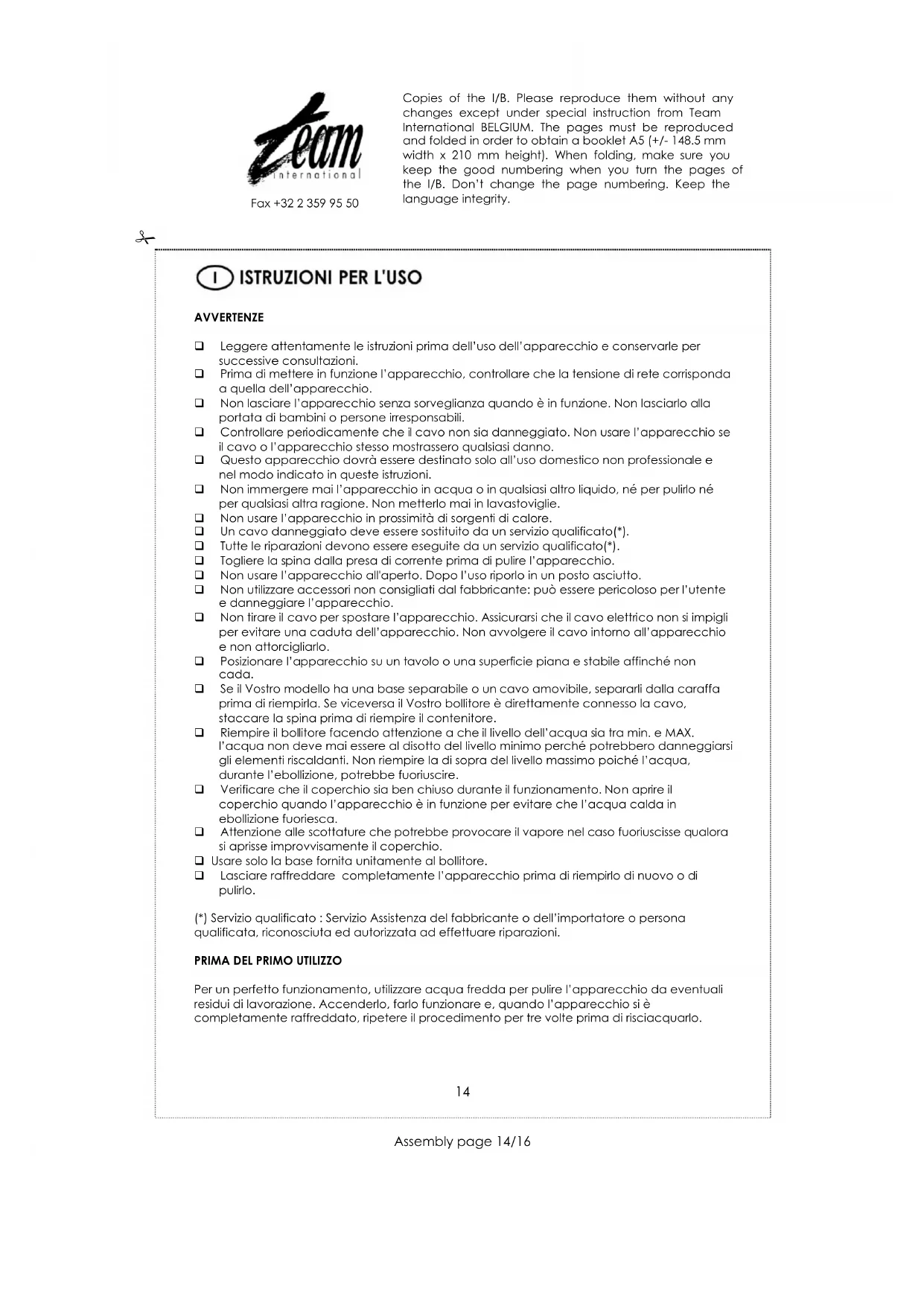 Team international

Fax +32 2 359 95 50

Copies of the I/B. Please reproduce them without any changes except under special instruction from Team International BELGIUM. The pages must be reproduced and folded in order to obtain a booklet A5 (+/- 148.5 mm width x 210 mm height). When folding, make sure you keep the good numbering when you turn the pages of the I/B. Don't change the page numbering. Keep the language integrity.

I ISTRUZIONI PER L'USO

AVVERTENZE

❑ Leggere attentamente le istruzioni prima dell'uso dell'apparecchio e conservarle per successive consultazioni.
❑ Prima di mettere in funzione l'apparecchio, controllare che la tensione di rete corrisponda a quella dell'apparecchio.
❑ Non lasciare l'apparecchio senza sorveglianza quando è in funzione. Non lasciarlo alla portata di bambini o persone irresponsabili.
❑ Controllare periodicamente che il cavo non sia danneggiato. Non usare l'apparecchio se il cavo o l'apparecchio stesso mostrassero qualsiasi danno.
❑ Questo apparecchio dovrà essere destinato solo all'uso domestico non professionale e nel modo indicato in queste istruzioni.
❑ Non immergere mai l'apparecchio in acqua o in qualsiasi altro liquido, né per pulirlo né per qualsiasi altra ragione. Non metterlo mai in lavastoviglie.
❑ Non usare l'apparecchio in prossimità di sorgenti di calore.
❑ Un cavo danneggiato deve essere sostituito da un servizio qualificato(*).
❑ Tutte le riparazioni devono essere eseguite da un servizio qualificato(*).
❑ Togliere la spina dalla presa di corrente prima di pulire l'apparecchio.
❑ Non usare l'apparecchio all'aperto. Dopo l'uso riporlo in un posto asciutto.
❑ Non utilizzare accessori non consigliati dal fabbricante: può essere pericoloso per l'utente e danneggiare l'apparecchio.
❑ Non tirare il cavo per spostare l'apparecchio. Assicurarsi che il cavo elettrico non si impigli per evitare una caduta dell'apparecchio. Non avvolgere il cavo intorno all'apparecchio e non attorcigliarlo.
❑ Posizionare l'apparecchio su un tavolo o una superficie piana e stabile affinché non cada.
❑ Se il Vostro modello ha una base separabile o un cavo amovibile, separarli dalla caraffa prima di riempirla. Se viceversa il Vostro bollitore è direttamente connesso la cavo, staccare la spina prima di riempire il contenitore.
❑ Riempire il bollitore facendo attenzione a che il livello dell'acqua sia tra min. e MAX. l'acqua non deve mai essere al disotto del livello minimo perché potrebbero danneggiarsi gli elementi riscaldanti. Non riempire la di sopra del livello massimo poiché l'acqua, durante l'ebollizione, potrebbe fuoriuscire.
❑ Verificare che il coperchio sia ben chiuso durante il funzionamento. Non aprire il coperchio quando l'apparecchio è in funzione per evitare che l'acqua calda in ebollizione fuoriesca.
❑ Attenzione alle scottature che potrebbe provocare il vapore nel caso fuoriuscisse qualora si aprisse improvvisamente il coperchio.
❑ Usare solo la base fornita unitamente al bollitore.
❑ Lasciare raffreddare completamente l'apparecchio prima di riempirlo di nuovo o di pulirlo.

(*) Servizio qualificato : Servizio Assistenza del fabbricante o dell'importatore o persona qualificata, riconosciuta ed autorizzata ad effettuare riparazioni.

PRIMA DEL PRIMO UTILIZZO

Per un perfetto funzionamento, utilizzare acqua fredda per pulire l'apparecchio da eventuali residui di lavorazione. Accenderlo, farlo funzionare e, quando l'apparecchio si è completamente raffreddato, ripetere il procedimento per tre volte prima di risciacquarlo.

14

Assembly page 14/16